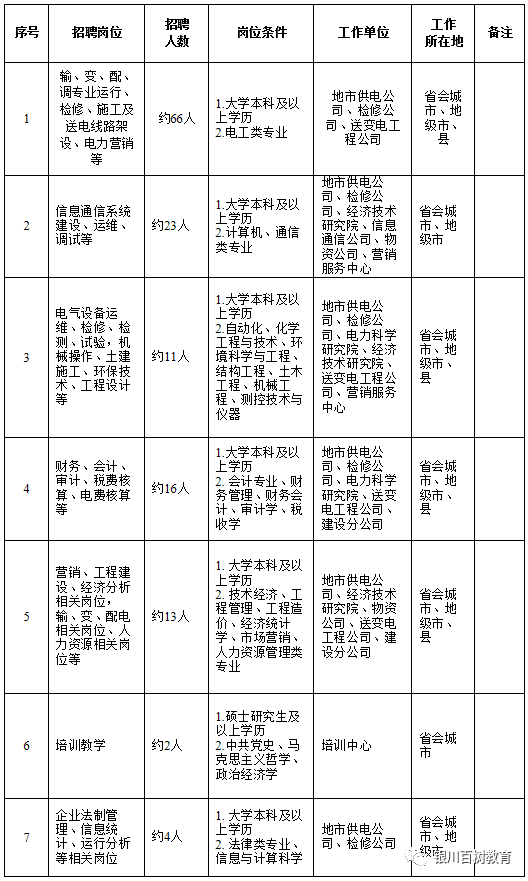 | 序号 | 招聘岗位 | 招聘人数 | 岗位条件 | 工作单位 | 工作所在地 | 备注 |
|---|---|---|---|---|---|---|
| 1 | 输、变、配、调专业运行、检修、施工及送电线路架设、电力营销等 | 约66人 | 1.大学本科及以上学历 2.电工类专业 | 地市供电公司、检修公司、送变电工程公司 | 省会城市、地级市、县 | |
| 2 | 信息通信系统建设、运维、调试等 | 约23人 | 1.大学本科及以上学历 2.计算机、通信类专业 | 地市供电公司、检修公司、经济技术研究院、信息通信公司、物资公司、营销服务中心 | 省会城市、地级市 | |
| 3 | 电气设备运维、检修、检测、试验，机械操作、土建施工、环保技术、工程设计等 | 约11人 | 1.大学本科及以上学历 2.自动化、化学工程与技术、环境科学与工程、结构工程、土木工程、机械工程、测控技术与仪器 | 地市供电公司、检修公司、电力科学研究院、经济技术研究院、送变电工程公司、营销服务中心 | 省会城市、地级市、县 | |
| 4 | 财务、会计、审计、税费核算、电费核算等 | 约16人 | 1.大学本科及以上学历 2. 会计专业、财务管理、财务会计、审计学、税收学 | 地市供电公司、检修公司、电力科学研究院、送变电工程公司、建设分公司 | 省会城市、地级市、县 | |
| 5 | 营销、工程建设、经济分析相关岗位，输、变、配电相关岗位、人力资源相关岗位等 | 约13人 | 1. 大学本科及以上学历 2. 技术经济、工程管理、工程造价、经济统计学、市场营销、人力资源管理类专业 | 地市供电公司、经济技术研究院、物资公司、送变电工程公司、建设分公司 | 省会城市、地级市、县 | |
| 6 | 培训教学 | 约2人 | 1.硕士研究生及以上学历 2.中共党史、马克思主义哲学、政治经济学 | 培训中心 | 省会城市 | |
| 7 | 企业法制管理、信息统计、运行分析等相关岗位 | 约4人 | 1. 大学本科及以上学历 2. 法律类专业、信息与计算科学 | 地市供电公司、检修公司 | 省会城市、地级市 | |

银川百树教育